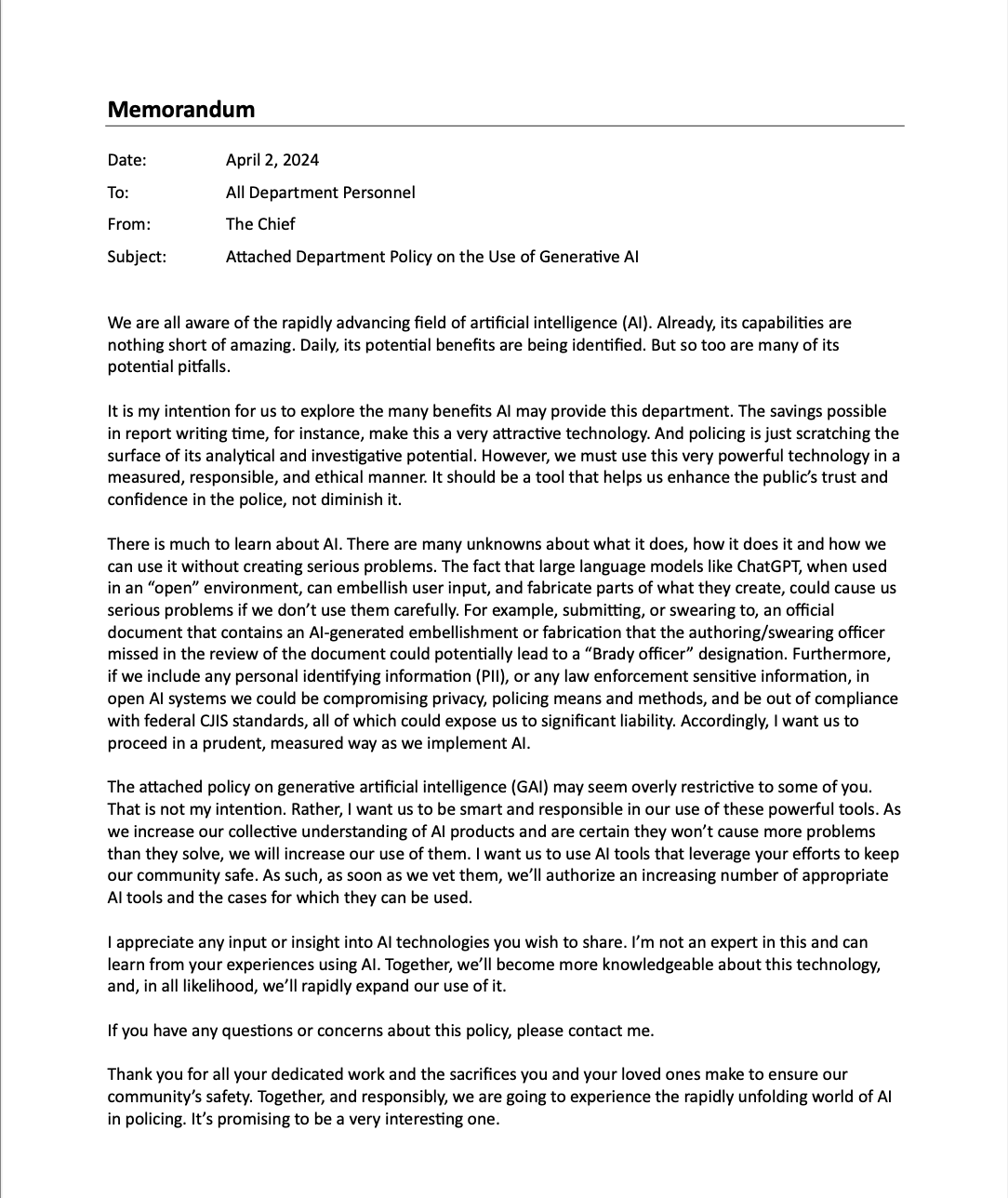 Memorandum

Date: April 2, 2024
To: All Department Personnel
From: The Chief
Subject: Attached Department Policy on the Use of Generative AI

We are all aware of the rapidly advancing field of artificial intelligence (AI). Already, its capabilities are nothing short of amazing. Daily, its potential benefits are being identified. But so too are many of its potential pitfalls.

It is my intention for us to explore the many benefits AI may provide this department. The savings possible in report writing time, for instance, make this a very attractive technology. And policing is just scratching the surface of its analytical and investigative potential. However, we must use this very powerful technology in a measured, responsible, and ethical manner. It should be a tool that helps us enhance the public's trust and confidence in the police, not diminish it.

There is much to learn about AI. There are many unknowns about what it does, how it does it and how we can use it without creating serious problems. The fact that large language models like ChatGPT, when used in an "open" environment, can embellish user input, and fabricate parts of what they create, could cause us serious problems if we don't use them carefully. For example, submitting, or swearing to, an official document that contains an AI-generated embellishment or fabrication that the authoring/swearing officer missed in the review of the document could potentially lead to a "Brady officer" designation. Furthermore, if we include any personal identifying information (PII), or any law enforcement sensitive information, in open AI systems we could be compromising privacy, policing means and methods, and be out of compliance with federal CJIS standards, all of which could expose us to significant liability. Accordingly, I want us to proceed in a prudent, measured way as we implement AI.

The attached policy on generative artificial intelligence (GAI) may seem overly restrictive to some of you. That is not my intention. Rather, I want us to be smart and responsible in our use of these powerful tools. As we increase our collective understanding of AI products and are certain they won't cause more problems than they solve, we will increase our use of them. I want us to use AI tools that leverage your efforts to keep our community safe. As such, as soon as we vet them, we'll authorize an increasing number of appropriate AI tools and the cases for which they can be used.

I appreciate any input or insight into AI technologies you wish to share. I'm not an expert in this and can learn from your experiences using AI. Together, we'll become more knowledgeable about this technology, and, in all likelihood, we'll rapidly expand our use of it.

If you have any questions or concerns about this policy, please contact me.

Thank you for all your dedicated work and the sacrifices you and your loved ones make to ensure our community's safety. Together, and responsibly, we are going to experience the rapidly unfolding world of AI in policing. It's promising to be a very interesting one.